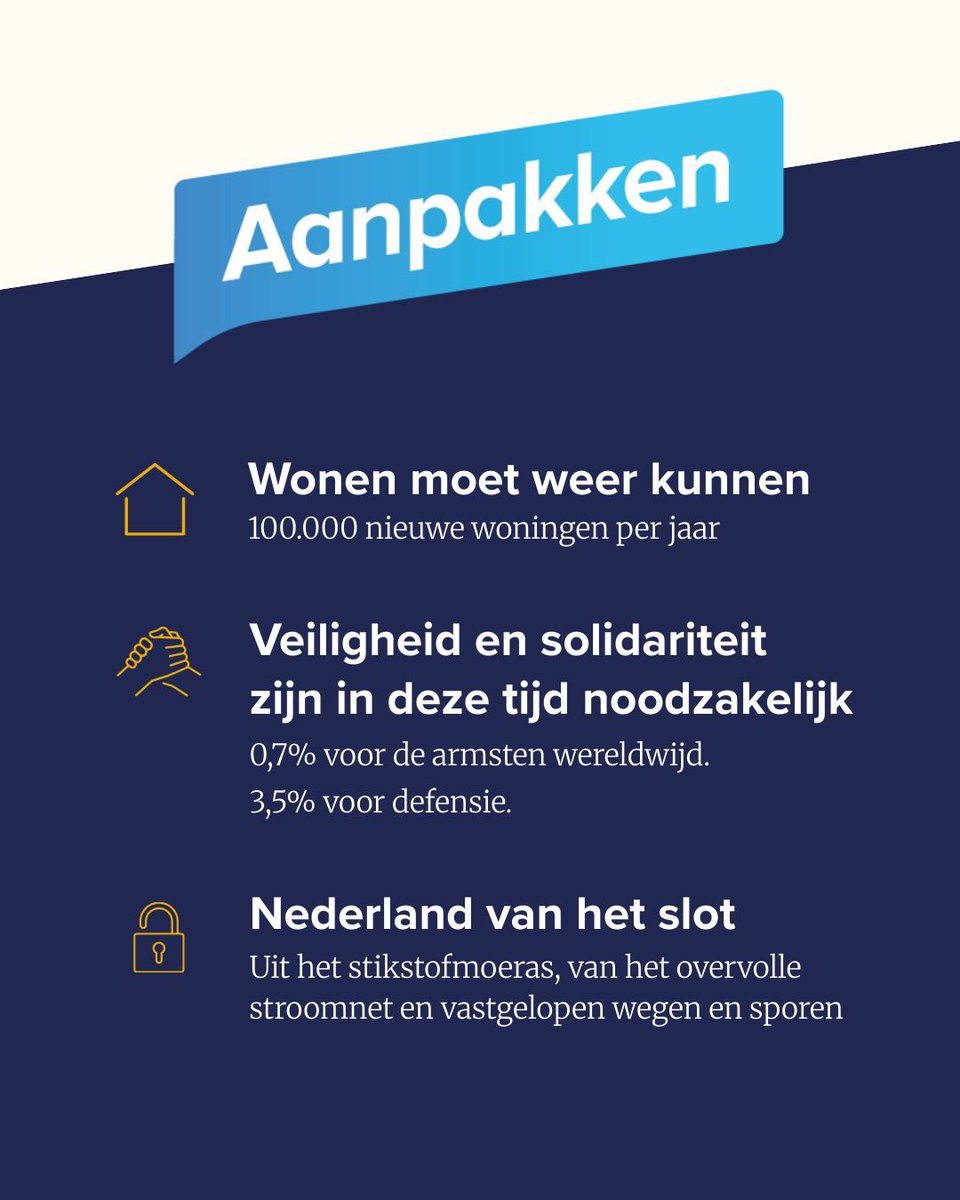 Aanpakken

Wonen moet weer kunnen
100.000 nieuwe woningen per jaar

Veiligheid en solidariteit zijn in deze tijd noodzakelijk
0,7% voor de armsten wereldwijd.
3,5% voor defensie.

Nederland van het slot
Uit het stikstofmoeras, van het overvolle stroomnet en vastgelopen wegen en sporen